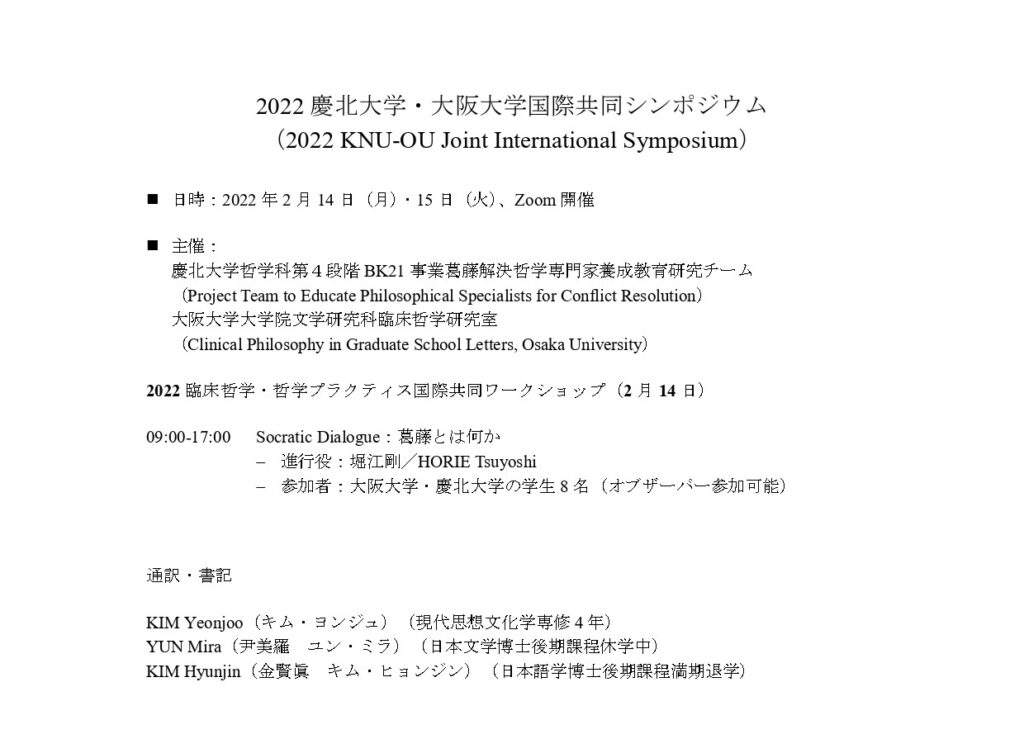 2022 慶北大学・大阪大学国際共同シンポジウム
（2022 KNU-OU Joint International Symposium）

■ 日時：2022 年 2 月 14 日（月）・15 日（火）、Zoom 開催

■ 主催：
慶北大学哲学科第 4 段階 BK21 事業葛藤解決哲学専門家養成教育研究チーム
（Project Team to Educate Philosophical Specialists for Conflict Resolution）
大阪大学大学院文学研究科臨床哲学研究室
（Clinical Philosophy in Graduate School Letters, Osaka University）

2022 臨床哲学・哲学プラクティス国際共同ワークショップ（2 月 14 日）

09:00-17:00　Socratic Dialogue：葛藤とは何か
– 進行役：堀江剛／HORIE Tsuyoshi
– 参加者：大阪大学・慶北大学の学生 8 名（オブザーバー参加可能）

通訳・書記

KIM Yeonjoo（キム・ヨンジュ）（現代思想文化学専修 4 年）
YUN Mira（尹美羅　ユン・ミラ）（日本文学博士後期課程休学中）
KIM Hyunjin（金賢眞　キム・ヒョンジン）（日本語学博士後期課程満期退学）